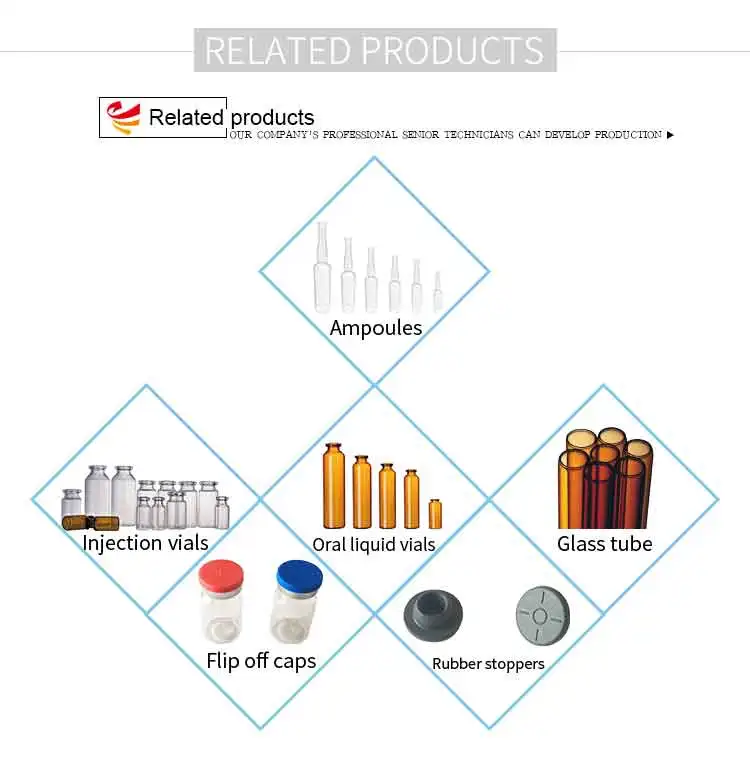 RELATED PRODUCTS

Related products
OUR COMPANY'S PROFESSIONAL SENIOR TECHNICIANS CAN DEVELOP PRODUCTION ▶

Ampoules

Injection vials

Oral liquid vials

Glass tube

Flip off caps

Rubber stoppers